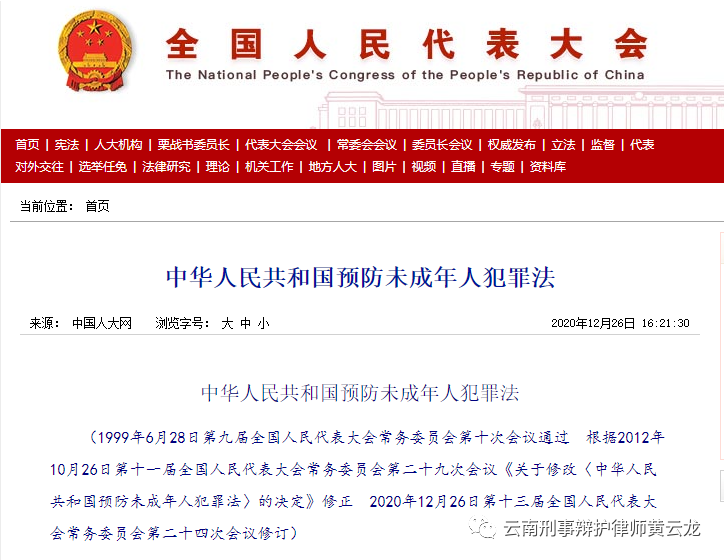 全国人民代表大会
The National People's Congress of the People's Republic of China

首页 | 宪法 | 人大机构 | 栗战书委员长 | 代表大会会议 | 常委会会议 | 委员长会议 | 权威发布 | 立法 | 监督 | 代表
对外交往 | 选举任免 | 法律研究 | 理论 | 机关工作 | 地方人大 | 图片 | 视频 | 直播 | 专题 | 资料库

当前位置： 首页

中华人民共和国预防未成年人犯罪法

来源： 中国人大网 浏览字号： 大 中 小 2020年12月26日 16:21:30

中华人民共和国预防未成年人犯罪法

（1999年6月28日第九届全国人民代表大会常务委员会第十次会议通过 根据2012年10月26日第十一届全国人民代表大会常务委员会第二十九次会议《关于修改〈中华人民共和国预防未成年人犯罪法〉的决定》修正 2020年12月26日第十三届全国人民代表大会常务委员会第二十四次会议修订）

云南刑事辩护律师黄云龙